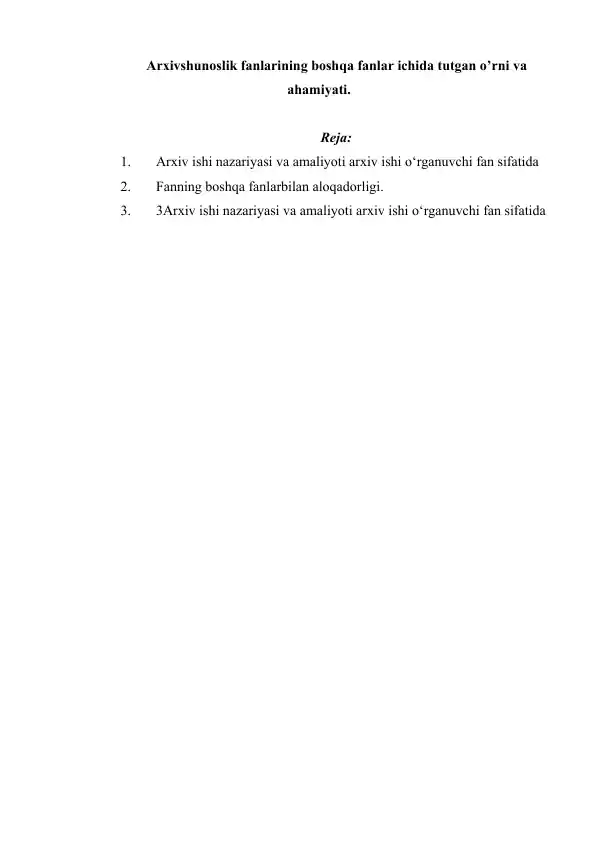 Arxivshunoslik fanlarining boshqa fanlar ichida tutgan o’rni va ahamiyati.

Reja:

1. Arxiv ishi nazariyasi va amaliyoti arxiv ishi o‘rganuvchi fan sifatida
2. Fanning boshqa fanlarbilan aloqadorligi.
3. 3Arxiv ishi nazariyasi va amaliyoti arxiv ishi o‘rganuvchi fan sifatida